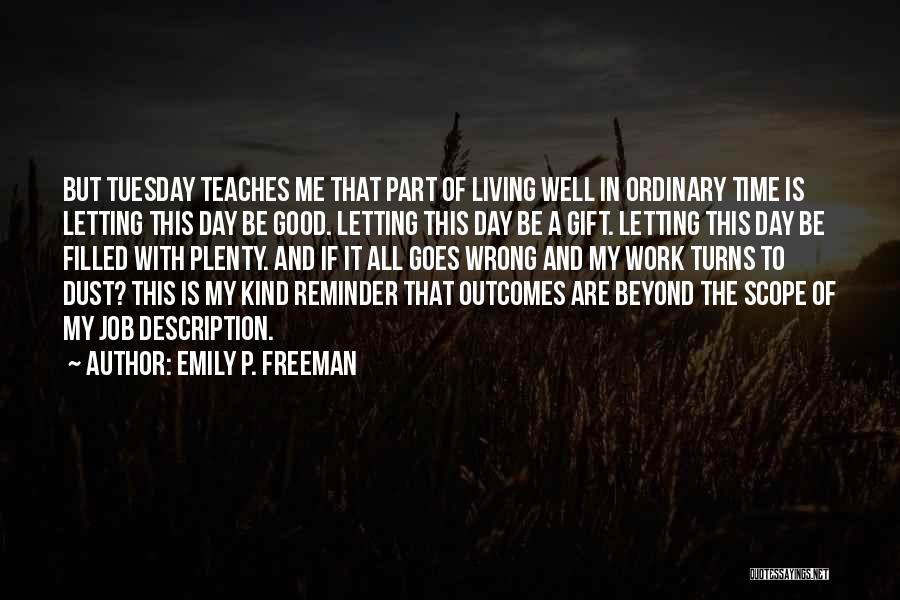 BUT TUESDAY TEACHES ME THAT PART OF LIVING WELL IN ORDINARY TIME IS LETTING THIS DAY BE GOOD. LETTING THIS DAY BE A GIFT. LETTING THIS DAY BE FILLED WITH PLENTY. AND IF IT ALL GOES WRONG AND MY WORK TURNS TO DUST? THIS IS MY KIND REMINDER THAT OUTCOMES ARE BEYOND THE SCOPE OF MY JOB DESCRIPTION.

~ AUTHOR: EMILY P. FREEMAN

QUOTESSAYINGS.NET